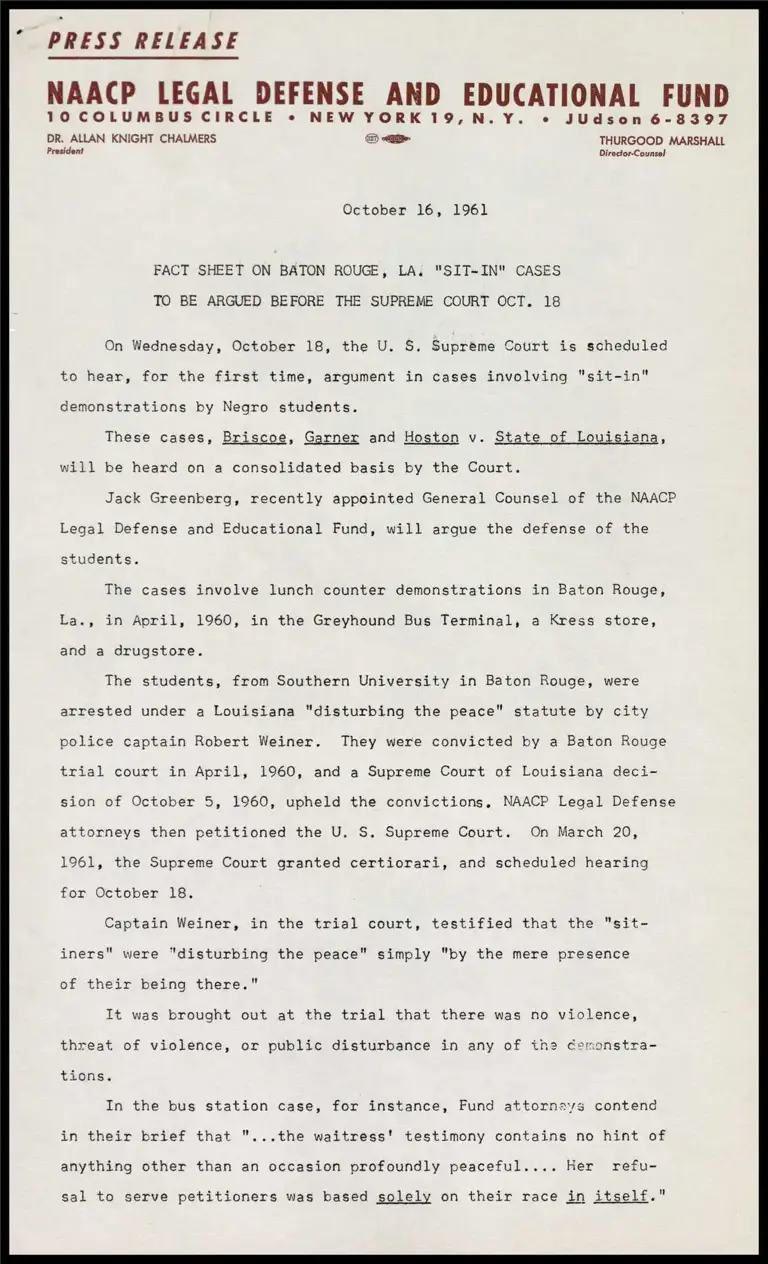 PRESS RELEASE

NAACP LEGAL DEFENSE AND EDUCATIONAL FUND
10 COLUMBUS CIRCLE • NEW YORK 19, N. Y. • JUdson 6-8397

DR. ALLAN KNIGHT CHALMERS
President

THURGOOD MARSHALL
Director-Counsel

October 16, 1961

FACT SHEET ON BATON ROUGE, LA. "SIT-IN" CASES
TO BE ARGUED BEFORE THE SUPREME COURT OCT. 18

On Wednesday, October 18, the U. S. Supreme Court is scheduled to hear, for the first time, argument in cases involving "sit-in" demonstrations by Negro students.

These cases, Briscoe, Garner and Hoston v. State of Louisiana, will be heard on a consolidated basis by the Court.

Jack Greenberg, recently appointed General Counsel of the NAACP Legal Defense and Educational Fund, will argue the defense of the students.

The cases involve lunch counter demonstrations in Baton Rouge, La., in April, 1960, in the Greyhound Bus Terminal, a Kress store, and a drugstore.

The students, from Southern University in Baton Rouge, were arrested under a Louisiana "disturbing the peace" statute by city police captain Robert Weiner. They were convicted by a Baton Rouge trial court in April, 1960, and a Supreme Court of Louisiana decision of October 5, 1960, upheld the convictions. NAACP Legal Defense attorneys then petitioned the U. S. Supreme Court. On March 20, 1961, the Supreme Court granted certiorari, and scheduled hearing for October 18.

Captain Weiner, in the trial court, testified that the "sit-iners" were "disturbing the peace" simply "by the mere presence of their being there."

It was brought out at the trial that there was no violence, threat of violence, or public disturbance in any of the demonstrations.

In the bus station case, for instance, Fund attorneys contend in their brief that "...the waitress' testimony contains no hint of anything other than an occasion profoundly peaceful.... Her refusal to serve petitioners was based solely on their race in itself."